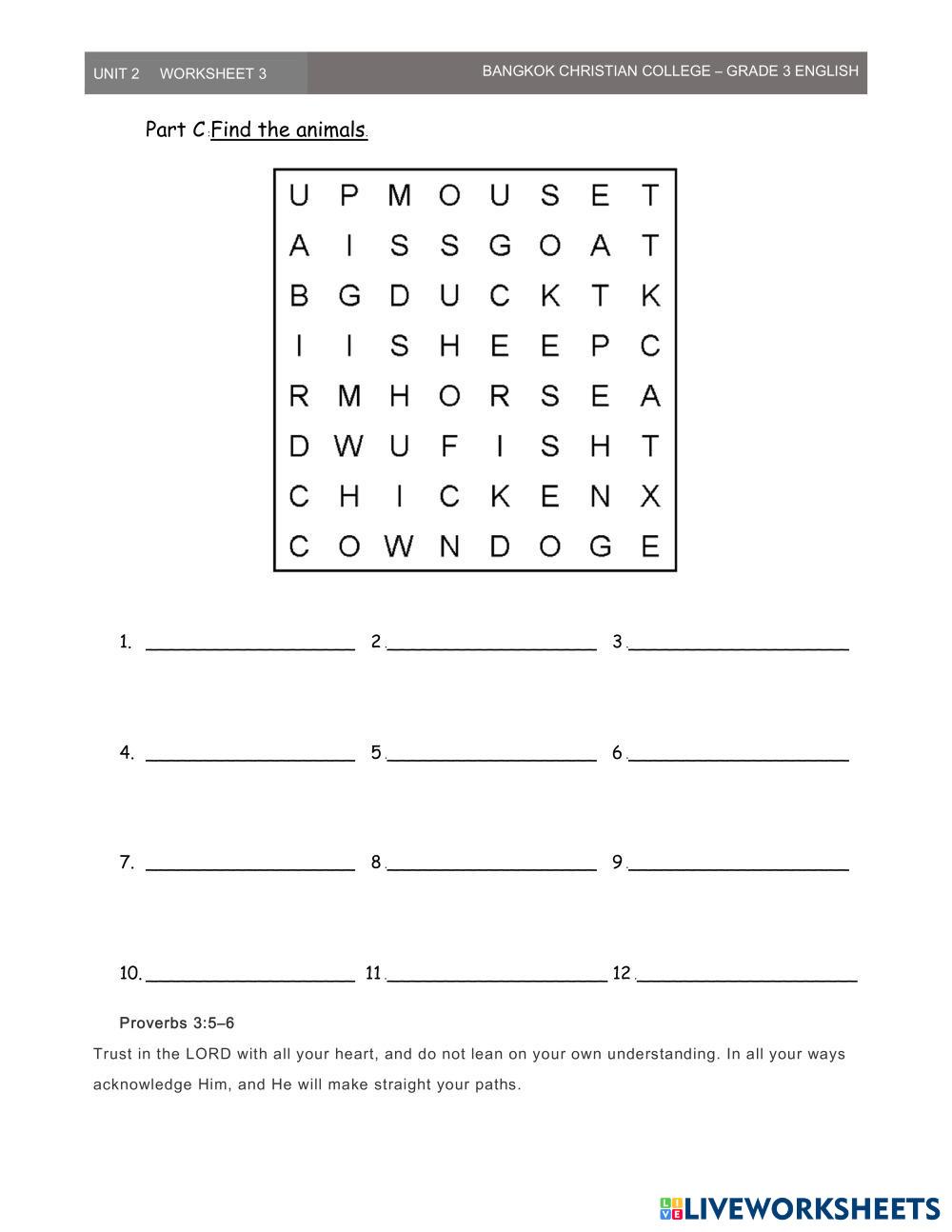 UNIT 2 WORKSHEET 3

BANGKOK CHRISTIAN COLLEGE – GRADE 3 ENGLISH

Part C: Find the animals.

| U | P | M | O | U | S | E | T |
|---|---|---|---|---|---|---|---|
| A | I | S | S | G | O | A | T |
| B | G | D | U | C | K | T | K |
| I | I | S | H | E | E | P | C |
| R | M | H | O | R | S | E | A |
| D | W | U | F | I | S | H | T |
| C | H | I | C | K | E | N | X |
| C | O | W | N | D | O | G | E |

1. ____________ 2. ____________ 3. ____________

4. ____________ 5. ____________ 6. ____________

7. ____________ 8. ____________ 9. ____________

10. ____________ 11. ____________ 12. ____________

Proverbs 3:5–6

Trust in the LORD with all your heart, and do not lean on your own understanding. In all your ways acknowledge Him, and He will make straight your paths.

LIVEWORKSHEETS